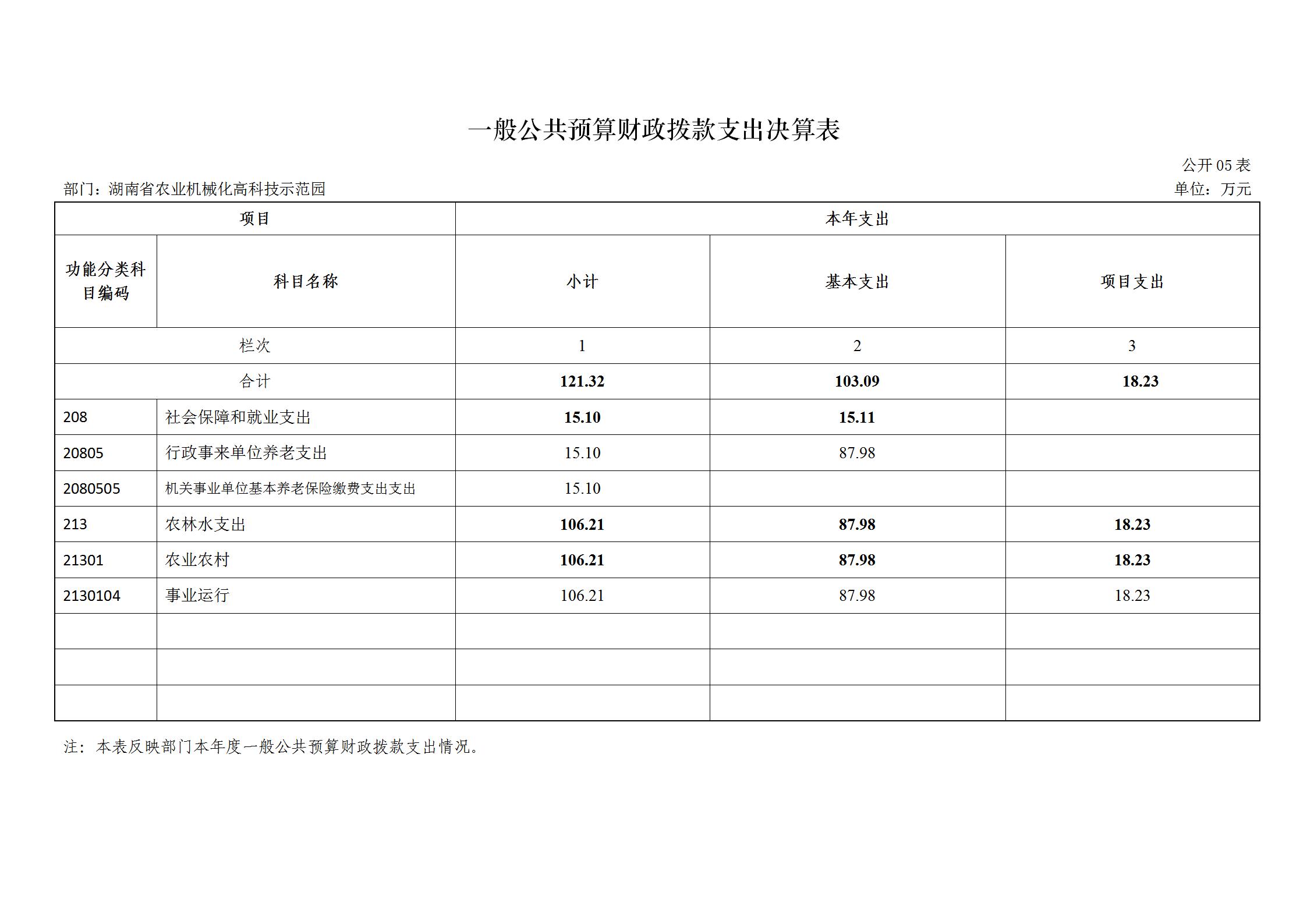 一般公共预算财政拨款支出决算表

公开 05 表

部门：湖南省农业机械化高科技示范园

单位：万元

| 项目 | | 本年支出 | | |
|---|---|---|---|---|
| 功能分类科目编码 | 科目名称 | 小计 | 基本支出 | 项目支出 |
| 栏次 | | 1 | 2 | 3 |
| 合计 | | 121.32 | 103.09 | 18.23 |
| 208 | 社会保障和就业支出 | 15.10 | 15.11 | |
| 20805 | 行政事来单位养老支出 | 15.10 | 87.98 | |
| 2080505 | 机关事业单位基本养老保险缴费支出支出 | 15.10 | | |
| 213 | 农林水支出 | 106.21 | 87.98 | 18.23 |
| 21301 | 农业农村 | 106.21 | 87.98 | 18.23 |
| 2130104 | 事业运行 | 106.21 | 87.98 | 18.23 |
| | | | | |
| | | | | |
| | | | | |

注：本表反映部门本年度一般公共预算财政拨款支出情况。